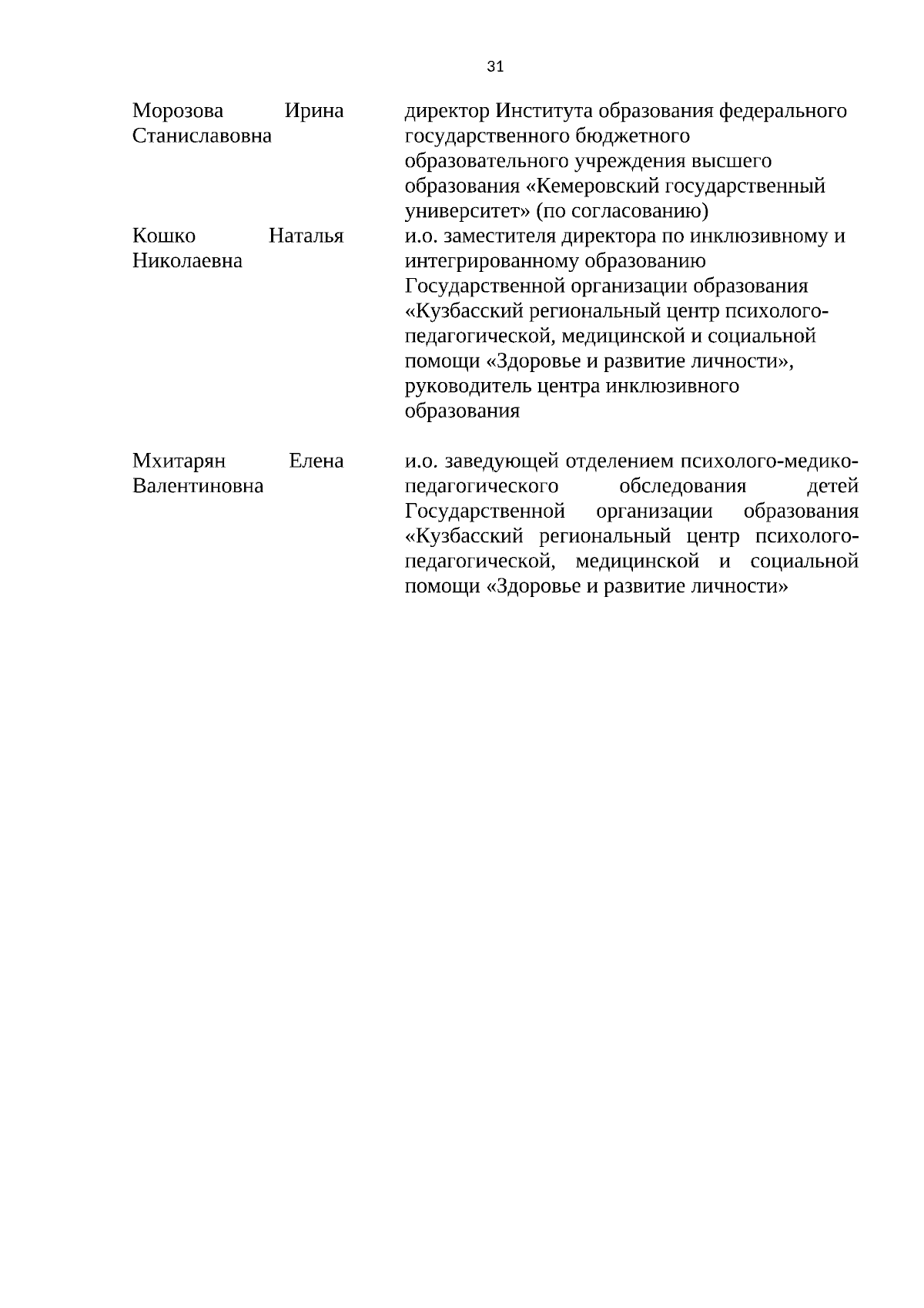 31

| | |
|---|---|
| Морозова Ирина Станиславовна | директор Института образования федерального государственного бюджетного образовательного учреждения высшего образования «Кемеровский государственный университет» (по согласованию) |
| Кошко Наталья Николаевна | и.о. заместителя директора по инклюзивному и интегрированному образованию Государственной организации образования «Кузбасский региональный центр психолого-педагогической, медицинской и социальной помощи «Здоровье и развитие личности», руководитель центра инклюзивного образования |
| Мхитарян Елена Валентиновна | и.о. заведующей отделением психолого-медико-педагогического обследования детей Государственной организации образования «Кузбасский региональный центр психолого-педагогической, медицинской и социальной помощи «Здоровье и развитие личности» |